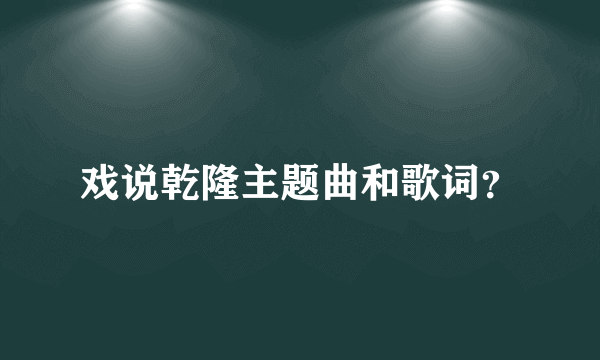 戏说乾隆主题曲和歌词?